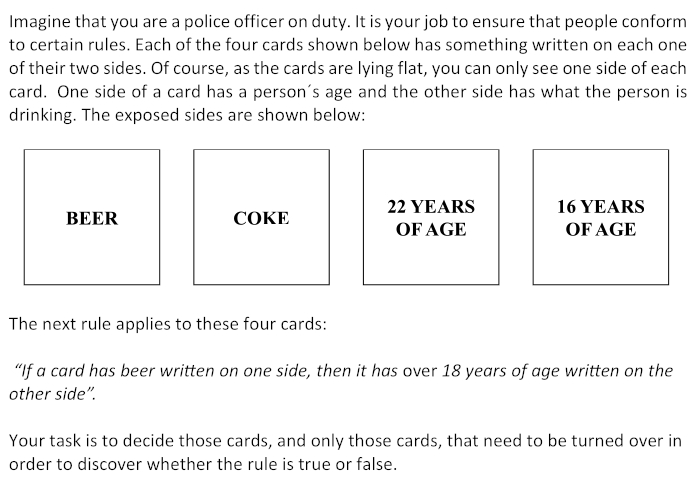 Imagine that you are a police officer on duty. It is your job to ensure that people conform to certain rules. Each of the four cards shown below has something written on each one of their two sides. Of course, as the cards are lying flat, you can only see one side of each card. One side of a card has a person´s age and the other side has what the person is drinking. The exposed sides are shown below:

BEER

COKE

22 YEARS OF AGE

16 YEARS OF AGE

The next rule applies to these four cards:

"If a card has beer written on one side, then it has over 18 years of age written on the other side".

Your task is to decide those cards, and only those cards, that need to be turned over in order to discover whether the rule is true or false.